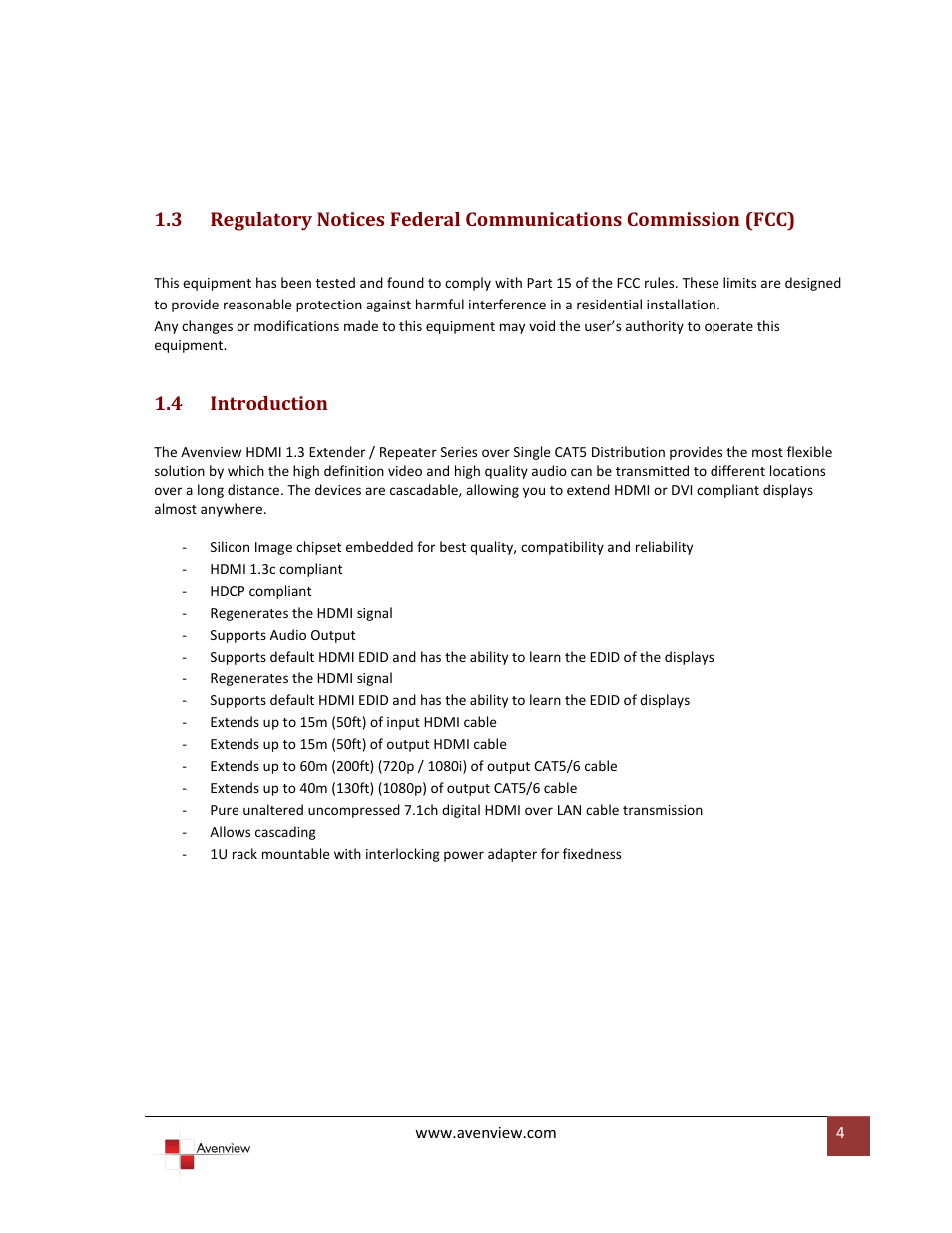 1.3 Regulatory Notices Federal Communications Commission (FCC)

This equipment has been tested and found to comply with Part 15 of the FCC rules. These limits are designed to provide reasonable protection against harmful interference in a residential installation.
Any changes or modifications made to this equipment may void the user's authority to operate this equipment.

1.4 Introduction

The Avenview HDMI 1.3 Extender / Repeater Series over Single CAT5 Distribution provides the most flexible solution by which the high definition video and high quality audio can be transmitted to different locations over a long distance. The devices are cascadable, allowing you to extend HDMI or DVI compliant displays almost anywhere.

- Silicon Image chipset embedded for best quality, compatibility and reliability
- HDMI 1.3c compliant
- HDCP compliant
- Regenerates the HDMI signal
- Supports Audio Output
- Supports default HDMI EDID and has the ability to learn the EDID of the displays
- Regenerates the HDMI signal
- Supports default HDMI EDID and has the ability to learn the EDID of displays
- Extends up to 15m (50ft) of input HDMI cable
- Extends up to 15m (50ft) of output HDMI cable
- Extends up to 60m (200ft) (720p / 1080i) of output CAT5/6 cable
- Extends up to 40m (130ft) (1080p) of output CAT5/6 cable
- Pure unaltered uncompressed 7.1ch digital HDMI over LAN cable transmission
- Allows cascading
- 1U rack mountable with interlocking power adapter for fixedness

Avenview

www.avenview.com

4